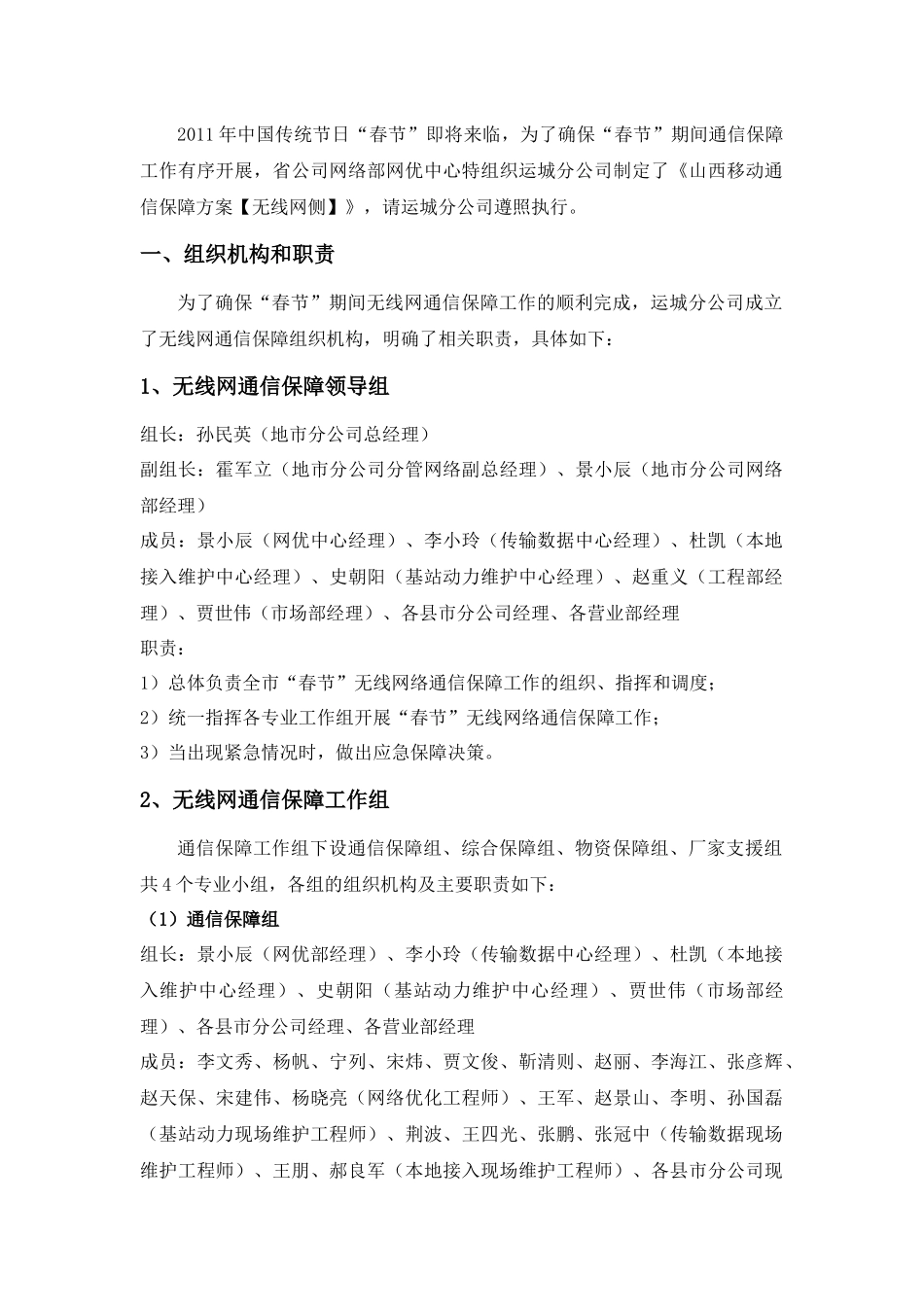 2011年中国传统节日“春节”即将来临，为了确保“春节”期间通信保障工作有序开展，省公司网络部网优中心特组织运城分公司制定了《山西移动通信保障方案【无线网侧】》，请运城分公司遵照执行。

一、组织机构和职责

为了确保“春节”期间无线网通信保障工作的顺利完成，运城分公司成立了无线网通信保障组织机构，明确了相关职责，具体如下：

1、无线网通信保障领导组

组长：孙民英（地市分公司总经理）
副组长：霍军立（地市分公司分管网络副总经理）、景小辰（地市分公司网络部经理）
成员：景小辰（网优中心经理）、李小玲（传输数据中心经理）、杜凯（本地接入维护中心经理）、史朝阳（基站动力维护中心经理）、赵重义（工程部经理）、贾世伟（市场部经理）、各县市分公司经理、各营业部经理
职责：
1）总体负责全市“春节”无线网络通信保障工作的组织、指挥和调度；
2）统一指挥各专业工作组开展“春节”无线网络通信保障工作；
3）当出现紧急情况时，做出应急保障决策。

2、无线网通信保障工作组

通信保障工作组下设通信保障组、综合保障组、物资保障组、厂家支援组共4个专业小组，各组的组织机构及主要职责如下：
（1）通信保障组
组长：景小辰（网优部经理）、李小玲（传输数据中心经理）、杜凯（本地接入维护中心经理）、史朝阳（基站动力维护中心经理）、贾世伟（市场部经理）、各县市分公司经理、各营业部经理
成员：李文秀、杨帆、宁列、宋炜、贾文俊、靳清则、赵丽、李海江、张彦辉、赵天保、宋建伟、杨晓亮（网络优化工程师）、王军、赵景山、李明、孙国磊（基站动力现场维护工程师）、荆波、王四光、张鹏、张冠中（传输数据现场维护工程师）、王朋、郝良军（本地接入现场维护工程师）、各县市分公司现